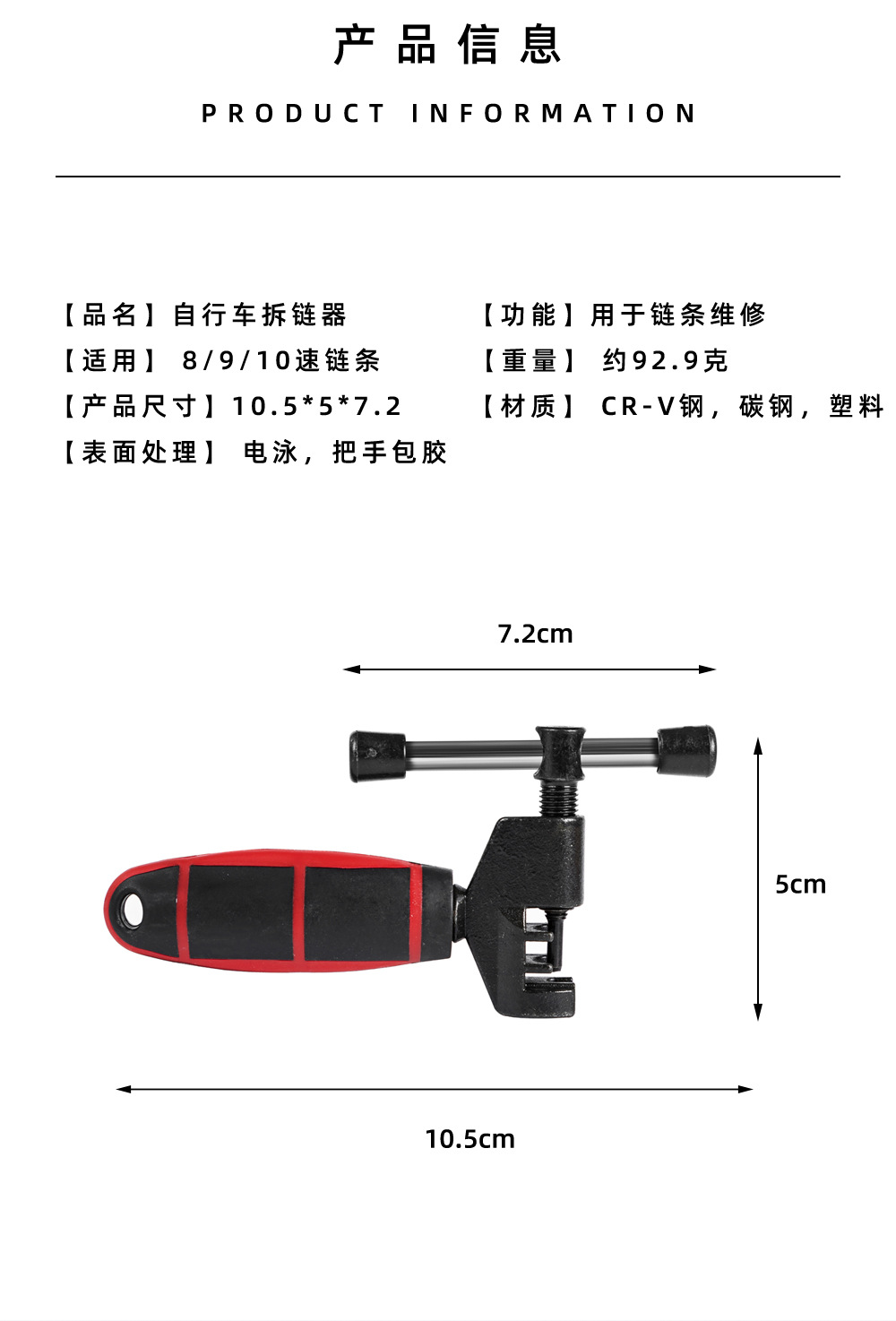 产品信息

PRODUCT INFORMATION

【品名】自行车拆链器

【适用】8/9/10速链条

【产品尺寸】10.5*5*7.2

【表面处理】电泳，把手包胶

【功能】用于链条维修

【重量】约92.9克

【材质】CR-V钢，碳钢，塑料

7.2cm

5cm

10.5cm